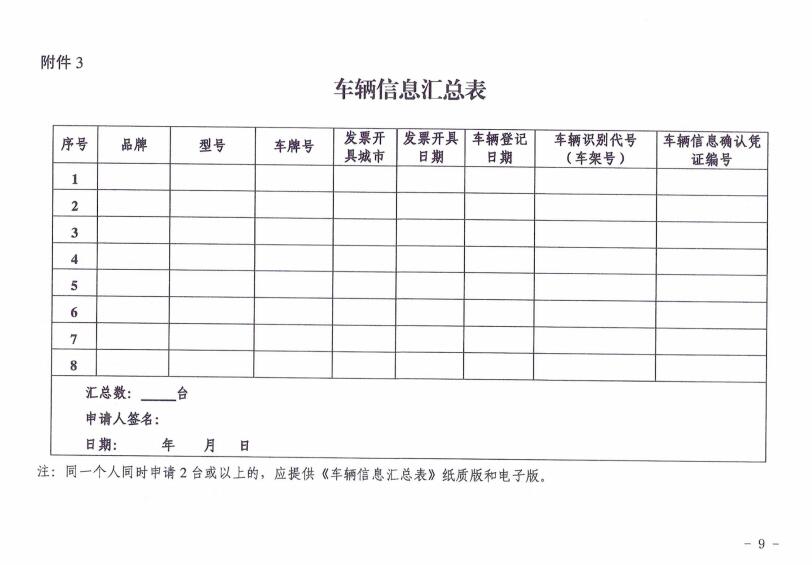 附件 3

车辆信息汇总表

| 序号 | 品牌 | 型号 | 车牌号 | 发票开具城市 | 发票开具日期 | 车辆登记日期 | 车辆识别代号（车架号） | 车辆信息确认凭证编号 |
|---|---|---|---|---|---|---|---|---|
| 1 | | | | | | | | |
| 2 | | | | | | | | |
| 3 | | | | | | | | |
| 4 | | | | | | | | |
| 5 | | | | | | | | |
| 6 | | | | | | | | |
| 7 | | | | | | | | |
| 8 | | | | | | | | |

汇总数：_____台

申请人签名：

日期：　　年　　月　　日

注：同一个人同时申请 2 台或以上的，应提供《车辆信息汇总表》纸质版和电子版。

- 9 -